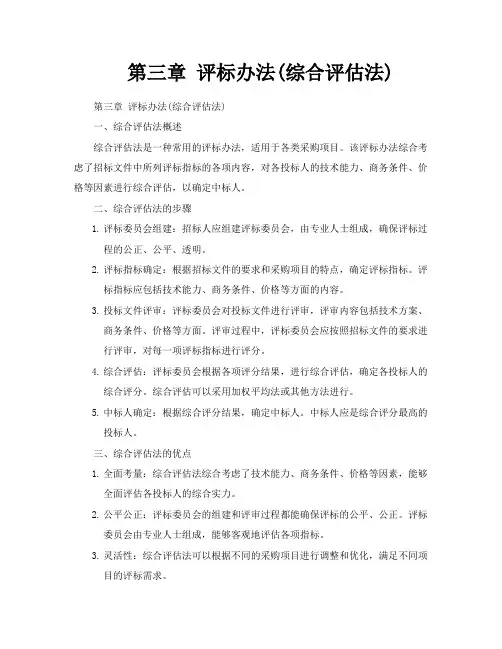 第三章 评标办法(综合评估法)

第三章 评标办法(综合评估法)

一、综合评估法概述

综合评估法是一种常用的评标办法，适用于各类采购项目。该评标办法综合考虑了招标文件中所列评标指标的各项内容，对各投标人的技术能力、商务条件、价格等因素进行综合评估，以确定中标人。

二、综合评估法的步骤

1. 评标委员会组建：招标人应组建评标委员会，由专业人士组成，确保评标过程的公正、公平、透明。

2. 评标指标确定：根据招标文件的要求和采购项目的特点，确定评标指标。评标指标应包括技术能力、商务条件、价格等方面的内容。

3. 投标文件评审：评标委员会对投标文件进行评审，评审内容包括技术方案、商务条件、价格等方面。评审过程中，评标委员会应按照招标文件的要求进行评审，对每一项评标指标进行评分。

4. 综合评估：评标委员会根据各项评分结果，进行综合评估，确定各投标人的综合评分。综合评估可以采用加权平均法或其他方法进行。

5. 中标人确定：根据综合评分结果，确定中标人。中标人应是综合评分最高的投标人。

三、综合评估法的优点

1. 全面考量：综合评估法综合考虑了技术能力、商务条件、价格等因素，能够全面评估各投标人的综合实力。

2. 公平公正：评标委员会的组建和评审过程都能确保评标的公平、公正。评标委员会由专业人士组成，能够客观地评估各项指标。

3. 灵活性：综合评估法可以根据不同的采购项目进行调整和优化，满足不同项目的评标需求。